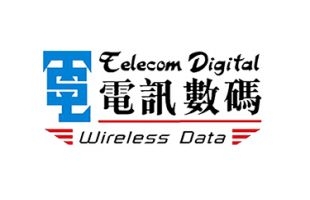 Telecom Digital
電訊數碼
Wireless Data